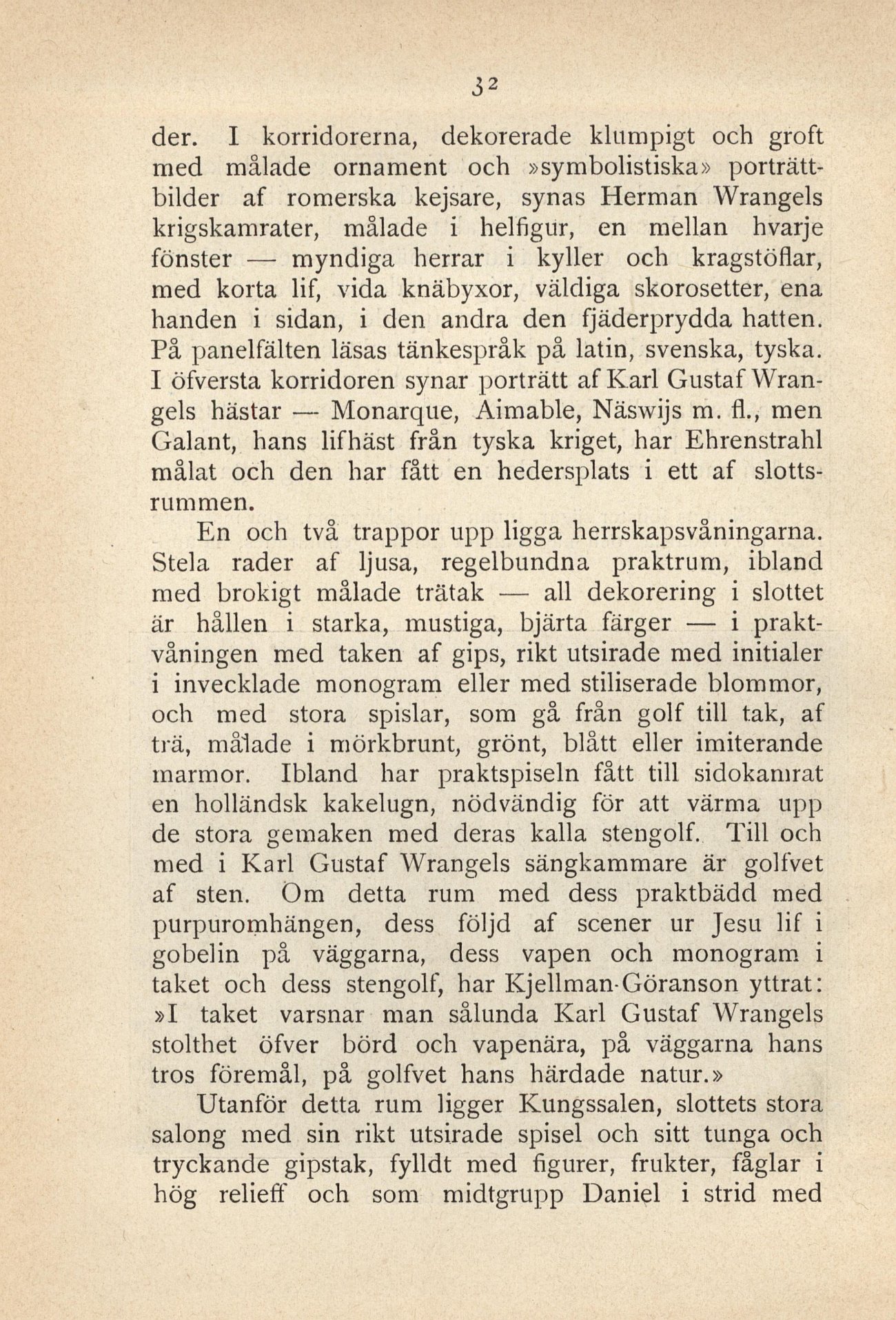 32

der. I korridorerna, dekorerade klumpigt och groft med målade ornament och »symbolistiska» porträttbilder af romerska kejsare, synas Herman Wrangels krigskamrater, målade i helfigur, en mellan hvarje fönster — myndiga herrar i kyller och kragstöflar, med korta lif, vida knäbyxor, väldiga skorosetter, ena handen i sidan, i den andra den fjäderprydda hatten. På panelfälten läsas tänkespråk på latin, svenska, tyska. I öfversta korridoren synar porträtt af Karl Gustaf Wrangels hästar — Monarque, Aimable, Näswijs m. fl., men Galant, hans lifhäst från tyska kriget, har Ehrenstrahl målat och den har fått en hedersplats i ett af slottsrummen.

En och två trappor upp ligga herrskapsvåningarna. Stela rader af ljusa, regelbundna praktrum, ibland med brokigt målade trätak — all dekorering i slottet är hållen i starka, mustiga, bjärta färger — i praktvåningen med taken af gips, rikt utsirade med initialer i invecklade monogram eller med stiliserade blommor, och med stora spislar, som gå från golf till tak, af trä, målade i mörkbrunt, grönt, blått eller imiterande marmor. Ibland har praktspiseln fått till sidokamrat en holländsk kakelugn, nödvändig för att värma upp de stora gemaken med deras kalla stengolf. Till och med i Karl Gustaf Wrangels sängkammare är golfvet af sten. Om detta rum med dess praktbädd med purpuromhängen, dess följd af scener ur Jesu lif i gobelin på väggarna, dess vapen och monogram i taket och dess stengolf, har Kjellman-Göranson yttrat: »I taket varsnar man sålunda Karl Gustaf Wrangels stolthet öfver börd och vapenära, på väggarna hans tros föremål, på golfvet hans härdade natur.»

Utanför detta rum ligger Kungssalen, slottets stora salong med sin rikt utsirade spisel och sitt tunga och tryckande gipstak, fylldt med figurer, frukter, fåglar i hög relieff och som midtgrupp Daniel i strid med